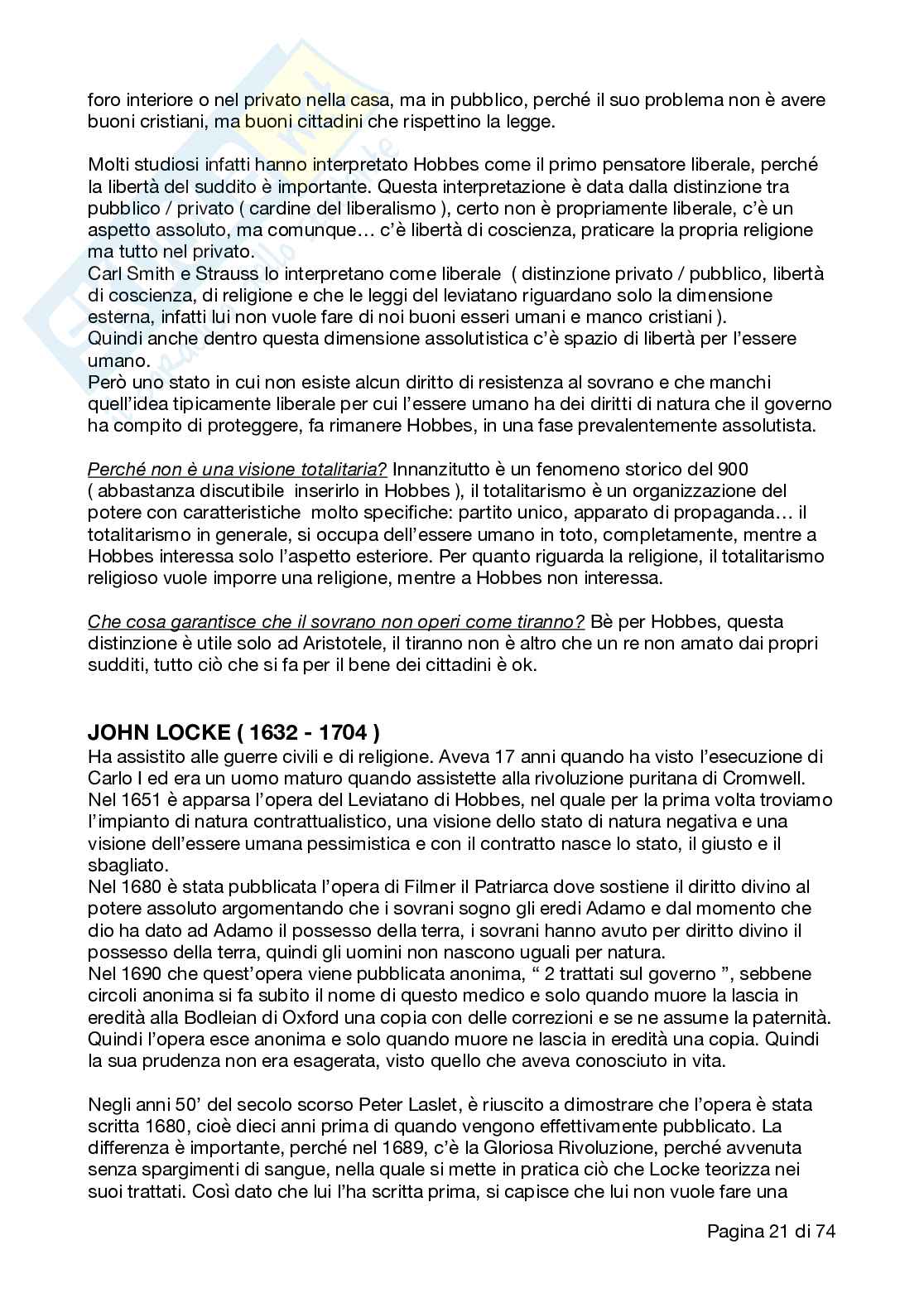 foro interiore o nel privato nella casa, ma in pubblico, perché il suo problema non è avere buoni cristiani, ma buoni cittadini che rispettino la legge.

Molti studiosi infatti hanno interpretato Hobbes come il primo pensatore liberale, perché la libertà del suddito è importante. Questa interpretazione è data dalla distinzione tra pubblico / privato ( cardine del liberalismo ), certo non è propriamente liberale, c'è un aspetto assoluto, ma comunque… c'è libertà di coscienza, praticare la propria religione ma tutto nel privato.
Carl Smith e Strauss lo interpretano come liberale ( distinzione privato / pubblico, libertà di coscienza, di religione e che le leggi del leviatano riguardano solo la dimensione esterna, infatti lui non vuole fare di noi buoni esseri umani e manco cristiani ).
Quindi anche dentro questa dimensione assolutistica c'è spazio di libertà per l'essere umano.
Però uno stato in cui non esiste alcun diritto di resistenza al sovrano e che manchi quell'idea tipicamente liberale per cui l'essere umano ha dei diritti di natura che il governo ha compito di proteggere, fa rimanere Hobbes, in una fase prevalentemente assolutista.

Perché non è una visione totalitaria? Innanzitutto è un fenomeno storico del 900 ( abbastanza discutibile inserirlo in Hobbes ), il totalitarismo è un organizzazione del potere con caratteristiche molto specifiche: partito unico, apparato di propaganda… il totalitarismo in generale, si occupa dell'essere umano in toto, completamente, mentre a Hobbes interessa solo l'aspetto esteriore. Per quanto riguarda la religione, il totalitarismo religioso vuole imporre una religione, mentre a Hobbes non interessa.

Che cosa garantisce che il sovrano non operi come tiranno? Bè per Hobbes, questa distinzione è utile solo ad Aristotele, il tiranno non è altro che un re non amato dai propri sudditi, tutto ciò che si fa per il bene dei cittadini è ok.

JOHN LOCKE ( 1632 - 1704 )
Ha assistito alle guerre civili e di religione. Aveva 17 anni quando ha visto l'esecuzione di Carlo I ed era un uomo maturo quando assistette alla rivoluzione puritana di Cromwell.
Nel 1651 è apparsa l'opera del Leviatano di Hobbes, nel quale per la prima volta troviamo l'impianto di natura contrattualistico, una visione dello stato di natura negativa e una visione dell'essere umana pessimistica e con il contratto nasce lo stato, il giusto e il sbagliato.
Nel 1680 è stata pubblicata l'opera di Filmer il Patriarca dove sostiene il diritto divino al potere assoluto argomentando che i sovrani sogno gli eredi Adamo e dal momento che dio ha dato ad Adamo il possesso della terra, i sovrani hanno avuto per diritto divino il possesso della terra, quindi gli uomini non nascono uguali per natura.
Nel 1690 che quest'opera viene pubblicata anonima, " 2 trattati sul governo ", sebbene circoli anonima si fa subito il nome di questo medico e solo quando muore la lascia in eredità alla Bodleian di Oxford una copia con delle correzioni e se ne assume la paternità. Quindi l'opera esce anonima e solo quando muore ne lascia in eredità una copia. Quindi la sua prudenza non era esagerata, visto quello che aveva conosciuto in vita.

Negli anni 50' del secolo scorso Peter Laslet, è riuscito a dimostrare che l'opera è stata scritta 1680, cioè dieci anni prima di quando vengono effettivamente pubblicato. La differenza è importante, perché nel 1689, c'è la Gloriosa Rivoluzione, perché avvenuta senza spargimenti di sangue, nella quale si mette in pratica ciò che Locke teorizza nei suoi trattati. Così dato che lui l'ha scritta prima, si capisce che lui non vuole fare una

Pagina 21 di 74